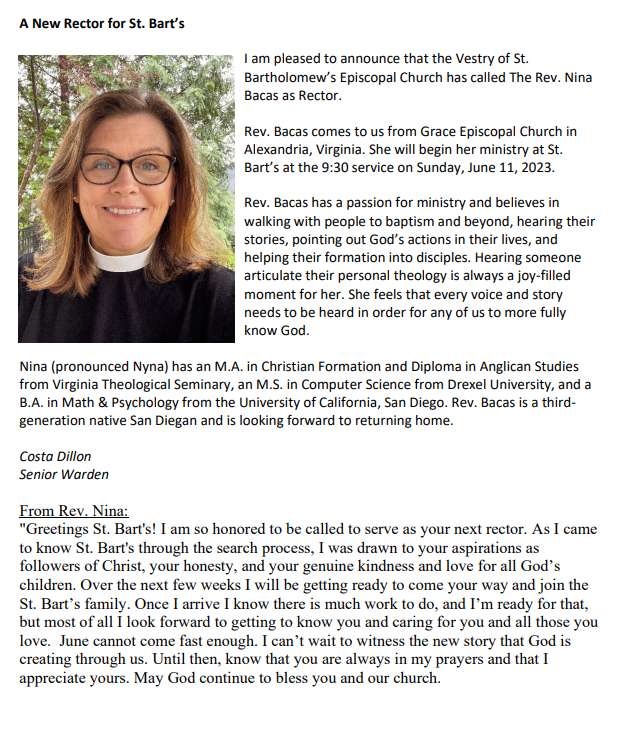 A New Rector for St. Bart's

I am pleased to announce that the Vestry of St. Bartholomew's Episcopal Church has called The Rev. Nina Bacas as Rector.

Rev. Bacas comes to us from Grace Episcopal Church in Alexandria, Virginia. She will begin her ministry at St. Bart's at the 9:30 service on Sunday, June 11, 2023.

Rev. Bacas has a passion for ministry and believes in walking with people to baptism and beyond, hearing their stories, pointing out God's actions in their lives, and helping their formation into disciples. Hearing someone articulate their personal theology is always a joy-filled moment for her. She feels that every voice and story needs to be heard in order for any of us to more fully know God.

Nina (pronounced Nyna) has an M.A. in Christian Formation and Diploma in Anglican Studies from Virginia Theological Seminary, an M.S. in Computer Science from Drexel University, and a B.A. in Math & Psychology from the University of California, San Diego. Rev. Bacas is a third-generation native San Diegan and is looking forward to returning home.

Costa Dillon
Senior Warden

From Rev. Nina:
"Greetings St. Bart's! I am so honored to be called to serve as your next rector. As I came to know St. Bart's through the search process, I was drawn to your aspirations as followers of Christ, your honesty, and your genuine kindness and love for all God's children. Over the next few weeks I will be getting ready to come your way and join the St. Bart's family. Once I arrive I know there is much work to do, and I'm ready for that, but most of all I look forward to getting to know you and caring for you and all those you love. June cannot come fast enough. I can't wait to witness the new story that God is creating through us. Until then, know that you are always in my prayers and that I appreciate yours. May God continue to bless you and our church.